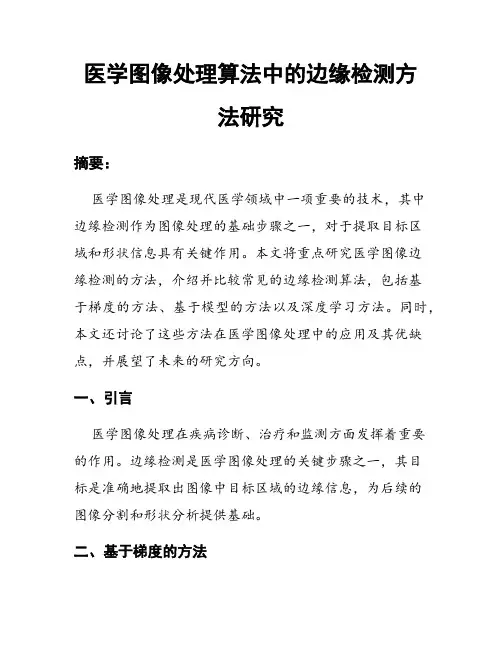 医学图像处理算法中的边缘检测方法研究

摘要：

医学图像处理是现代医学领域中一项重要的技术，其中边缘检测作为图像处理的基础步骤之一，对于提取目标区域和形状信息具有关键作用。本文将重点研究医学图像边缘检测的方法，介绍并比较常见的边缘检测算法，包括基于梯度的方法、基于模型的方法以及深度学习方法。同时，本文还讨论了这些方法在医学图像处理中的应用及其优缺点，并展望了未来的研究方向。

一、引言

医学图像处理在疾病诊断、治疗和监测方面发挥着重要的作用。边缘检测是医学图像处理的关键步骤之一，其目标是准确地提取出图像中目标区域的边缘信息，为后续的图像分割和形状分析提供基础。

二、基于梯度的方法